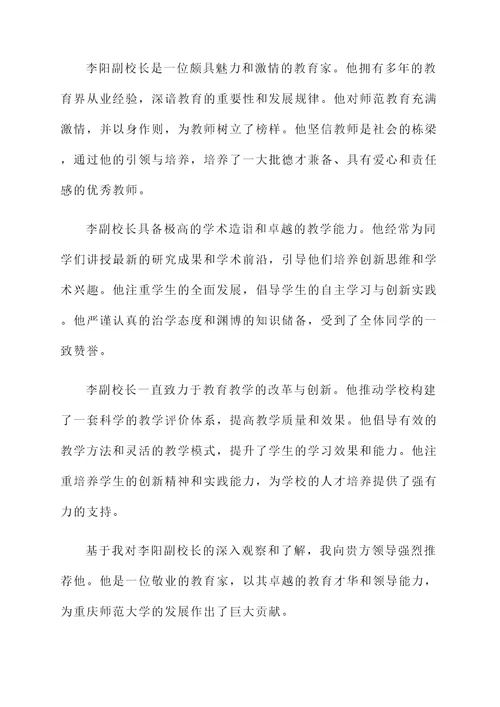 李阳副校长是一位颇具魅力和激情的教育家。他拥有多年的教育界从业经验，深谙教育的重要性和发展规律。他对师范教育充满激情，并以身作则，为教师树立了榜样。他坚信教师是社会的栋梁，通过他的引领与培养，培养了一大批德才兼备、具有爱心和责任感的优秀教师。

李副校长具备极高的学术造诣和卓越的教学能力。他经常为同学们讲授最新的研究成果和学术前沿，引导他们培养创新思维和学术兴趣。他注重学生的全面发展，倡导学生的自主学习与创新实践。他严谨认真的治学态度和渊博的知识储备，受到了全体同学的一致赞誉。

李副校长一直致力于教育教学的改革与创新。他推动学校构建了一套科学的教学评价体系，提高教学质量和效果。他倡导有效的教学方法和灵活的教学模式，提升了学生的学习效果和能力。他注重培养学生的创新精神和实践能力，为学校的人才培养提供了强有力的支持。

基于我对李阳副校长的深入观察和了解，我向贵方领导强烈推荐他。他是一位敬业的教育家，以其卓越的教育才华和领导能力，为重庆师范大学的发展作出了巨大贡献。